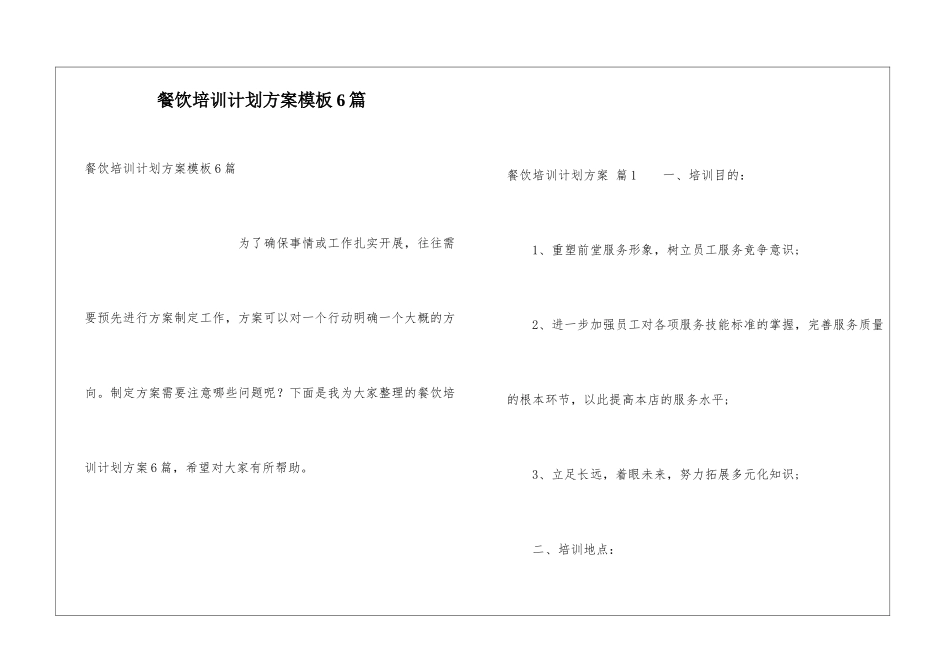 餐饮培训计划方案模板6篇

餐饮培训计划方案模板6篇

为了确保事情或工作扎实开展，往往需要预先进行方案制定工作，方案可以对一个行动明确一个大概的方向。制定方案需要注意哪些问题呢？下面是我为大家整理的餐饮培训计划方案6篇，希望对大家有所帮助。

餐饮培训计划方案 篇1　　一、培训目的：

1、重塑前堂服务形象，树立员工服务竞争意识；

2、进一步加强员工对各项服务技能标准的掌握，完善服务质量的根本环节，以此提高本店的服务水平；

3、立足长远，着眼未来，努力拓展多元化知识；

二、培训地点：